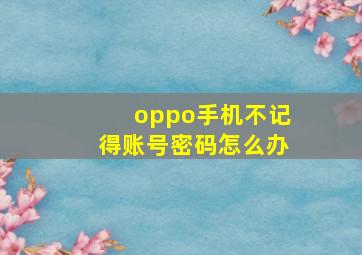 oppo手机不记得账号密码怎么办